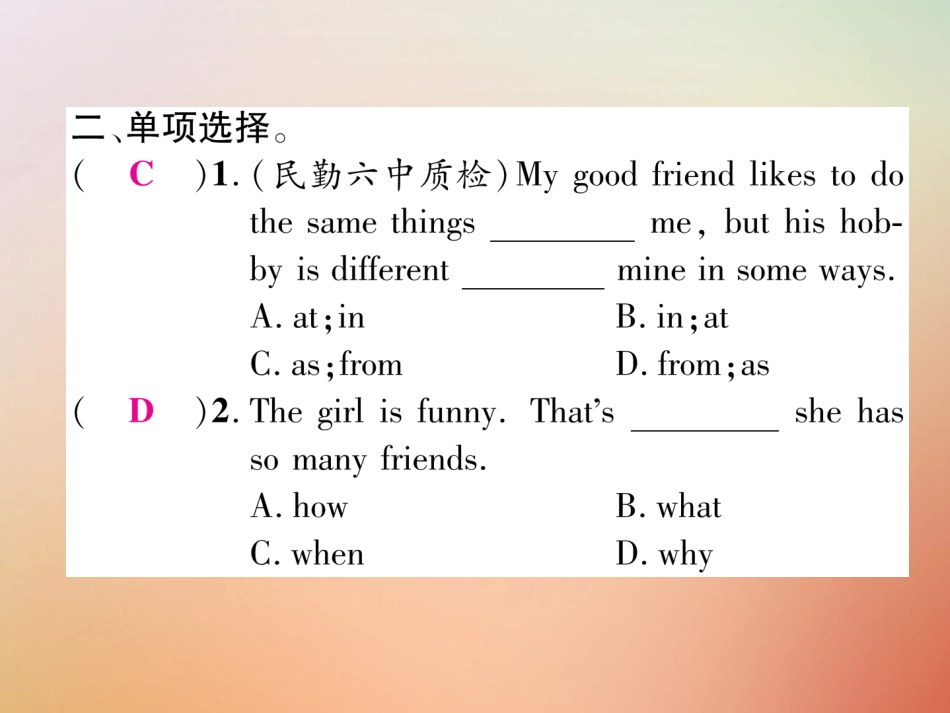 二、单项选择。

( C )1.(民勤六中质检)My good friend likes to do the same things ____ me, but his hobby is different ____ mine in some ways.

A. at;in B. in;at

C. as;from D. from;as

( D )2. The girl is funny. That's ____ she has so many friends.

A. how B. what

C. when D. why